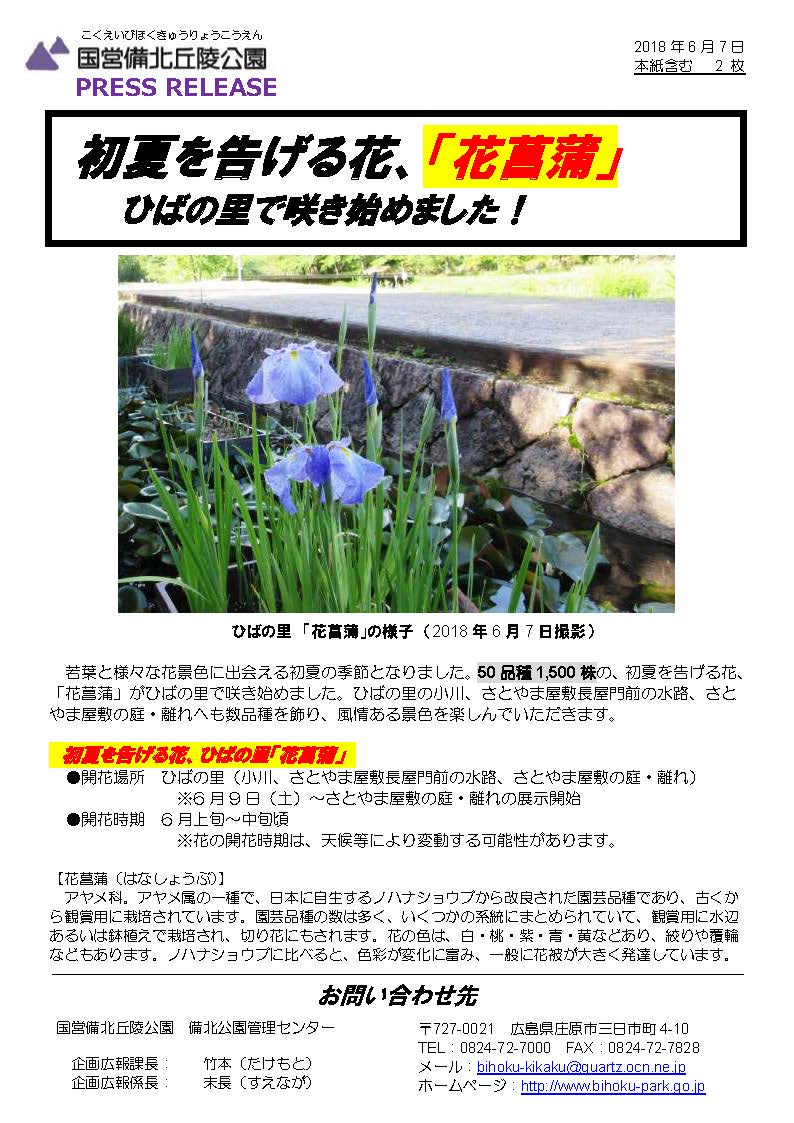 こくえいびほくきゅうりょうこうえん
国営備北丘陵公園
PRESS RELEASE

2018 年 6 月 7 日
本紙含む　2 枚

初夏を告げる花、「花菖蒲」
ひばの里で咲き始めました！

ひばの里 「花菖蒲」の様子（2018 年 6 月 7 日撮影）

若葉と様々な花景色に出会える初夏の季節となりました。50 品種 1,500 株の、初夏を告げる花、「花菖蒲」がひばの里で咲き始めました。ひばの里の小川、さとやま屋敷長屋門前の水路、さとやま屋敷の庭・離れへも数品種を飾り、風情ある景色を楽しんでいただきます。

初夏を告げる花、ひばの里「花菖蒲」
●開花場所　ひばの里（小川、さとやま屋敷長屋門前の水路、さとやま屋敷の庭・離れ）
※6 月 9 日（土）～さとやま屋敷の庭・離れの展示開始
●開花時期　6 月上旬～中旬頃
※花の開花時期は、天候等により変動する可能性があります。

【花菖蒲（はなしょうぶ）】
アヤメ科。アヤメ属の一種で、日本に自生するノハナショウブから改良された園芸品種であり、古くから観賞用に栽培されています。園芸品種の数は多く、いくつかの系統にまとめられていて、観賞用に水辺あるいは鉢植えで栽培され、切り花にもされます。花の色は、白・桃・紫・青・黄などあり、絞りや覆輪などもあります。ノハナショウブに比べると、色彩が変化に富み、一般に花被が大きく発達しています。

お問い合わせ先
国営備北丘陵公園　備北公園管理センター
企画広報課長：　竹本（たけもと）
企画広報係長：　末長（すえなが）

〒727-0021　広島県庄原市三日市町 4-10
TEL：0824-72-7000　FAX：0824-72-7828
メール：bihoku-kikaku@quartz.ocn.ne.jp
ホームページ：http://www.bihoku-park.go.jp